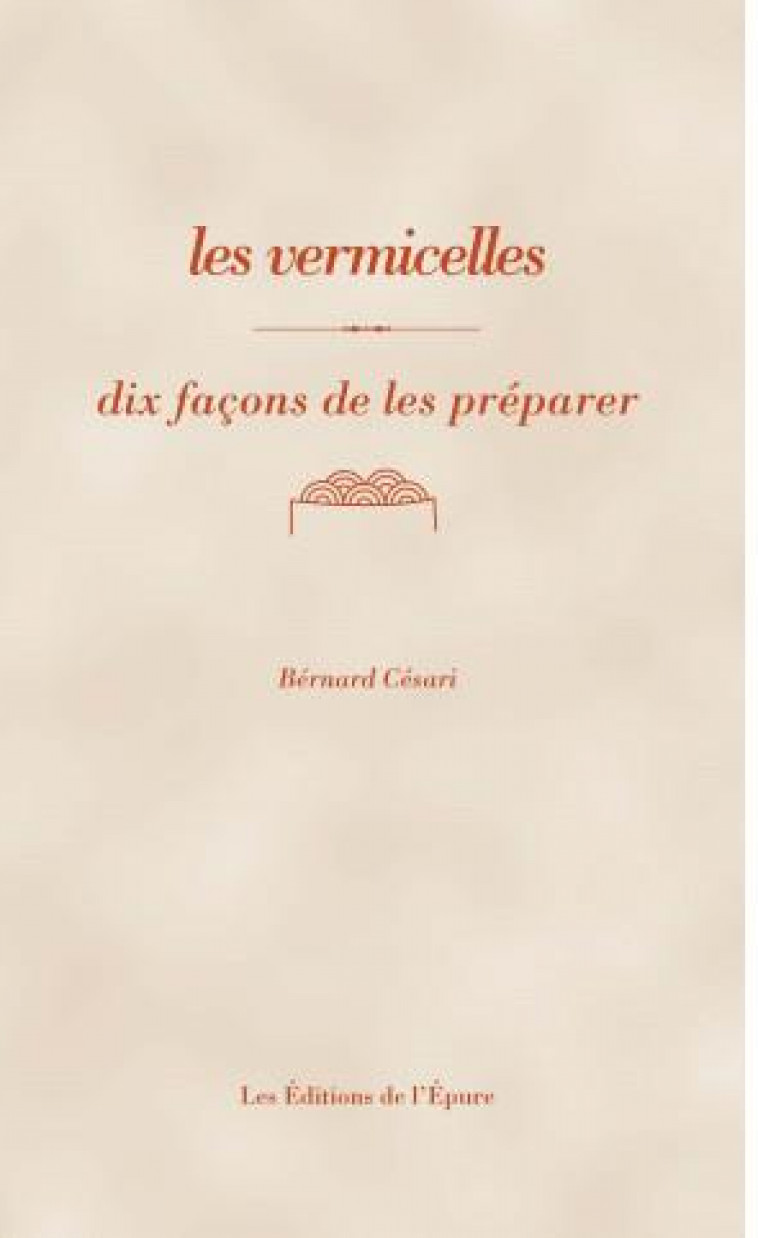 les vermicelles

dix façons de les préparer

Bérnard Césari

Les Éditions de l'Épure